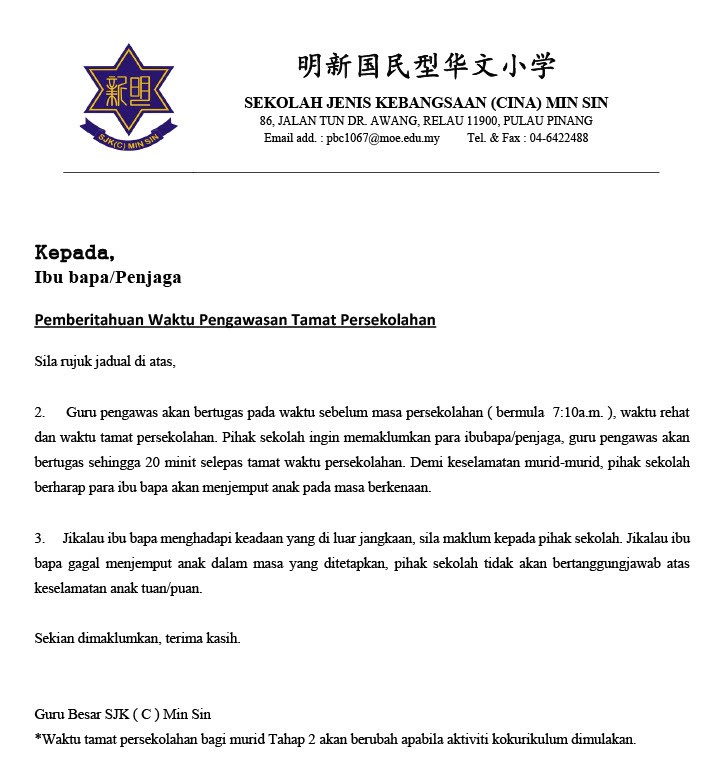 新明
SJK(C) MIN SIN

明新国民型华文小学
SEKOLAH JENIS KEBANGSAAN (CINA) MIN SIN
86, JALAN TUN DR. AWANG, RELAU 11900, PULAU PINANG
Email add. : pbc1067@moe.edu.my Tel. & Fax : 04-6422488

Kepada,
Ibu bapa/Penjaga

Pemberitahuan Waktu Pengawasan Tamat Persekolahan

Sila rujuk jadual di atas,

2. Guru pengawas akan bertugas pada waktu sebelum masa persekolahan ( bermula 7:10a.m. ), waktu rehat dan waktu tamat persekolahan. Pihak sekolah ingin memaklumkan para ibubapa/penjaga, guru pengawas akan bertugas sehingga 20 minit selepas tamat waktu persekolahan. Demi keselamatan murid-murid, pihak sekolah berharap para ibu bapa akan menjemput anak pada masa berkenaan.

3. Jikalau ibu bapa menghadapi keadaan yang di luar jangkaan, sila maklum kepada pihak sekolah. Jikalau ibu bapa gagal menjemput anak dalam masa yang ditetapkan, pihak sekolah tidak akan bertanggungjawab atas keselamatan anak tuan/puan.

Sekian dimaklumkan, terima kasih.

Guru Besar SJK ( C ) Min Sin
*Waktu tamat persekolahan bagi murid Tahap 2 akan berubah apabila aktiviti kokurikulum dimulakan.